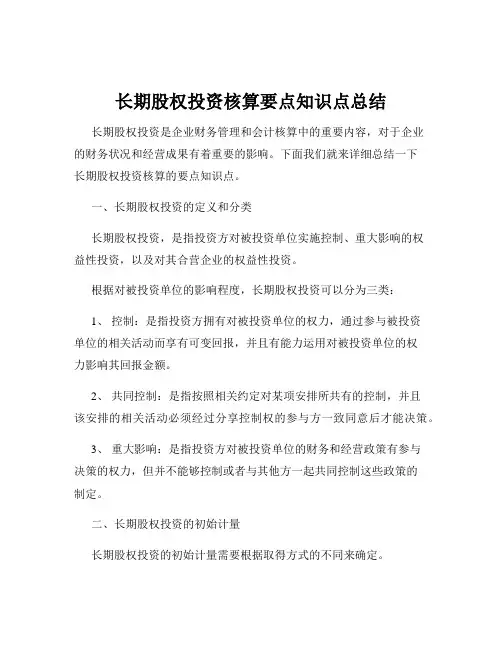 长期股权投资核算要点知识点总结

长期股权投资是企业财务管理和会计核算中的重要内容，对于企业的财务状况和经营成果有着重要的影响。下面我们就来详细总结一下长期股权投资核算的要点知识点。

一、长期股权投资的定义和分类

长期股权投资，是指投资方对被投资单位实施控制、重大影响的权益性投资，以及对其合营企业的权益性投资。

根据对被投资单位的影响程度，长期股权投资可以分为三类：

1、 控制：是指投资方拥有对被投资单位的权力，通过参与被投资单位的相关活动而享有可变回报，并且有能力运用对被投资单位的权力影响其回报金额。

2、 共同控制：是指按照相关约定对某项安排所共有的控制，并且该安排的相关活动必须经过分享控制权的参与方一致同意后才能决策。

3、 重大影响：是指投资方对被投资单位的财务和经营政策有参与决策的权力，但并不能够控制或者与其他方一起共同控制这些政策的制定。

二、长期股权投资的初始计量

长期股权投资的初始计量需要根据取得方式的不同来确定。